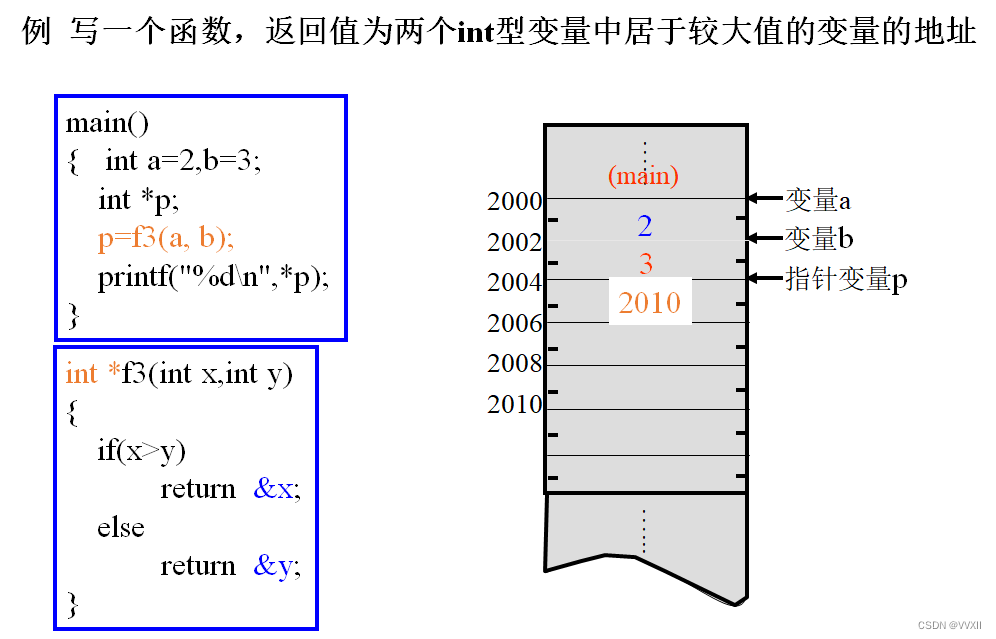 例 写一个函数，返回值为两个int型变量中居于较大值的变量的地址

main()
{ int a=2,b=3;
int *p;
p=f3(a, b);
printf("%d\n",*p);
}

int *f3(int x,int y)
{
if(x>y)
return &x;
else
return &y;
}

(main)
2000
2002
2004
2006
2008
2010
2
3
2010
变量a
变量b
指针变量p

CSDN @VVXII